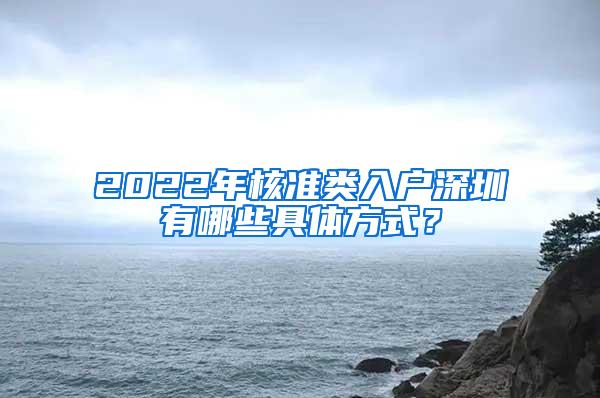 2022年核准类入户深圳有哪些具体方式？